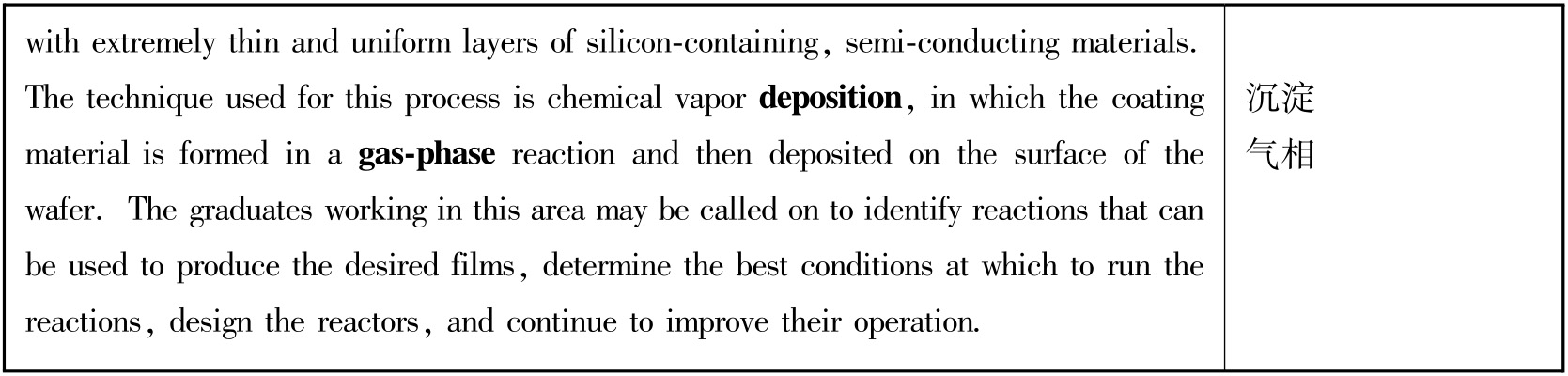 | with extremely thin and uniform layers of silicon-containing, semi-conducting materials. The technique used for this process is chemical vapor deposition, in which the coating material is formed in a gas-phase reaction and then deposited on the surface of the wafer. The graduates working in this area may be called on to identify reactions that can be used to produce the desired films, determine the best conditions at which to run the reactions, design the reactors, and continue to improve their operation. | 沉淀 气相 |
|---|---|